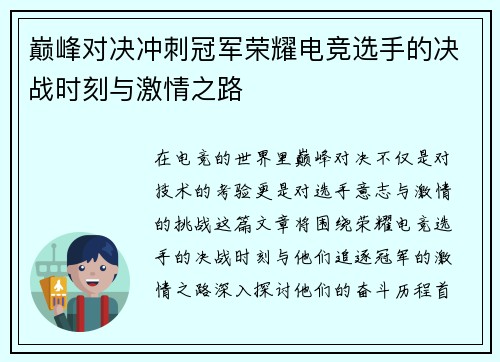 巅峰对决冲刺冠军荣耀电竞选手的决战时刻与激情之路

在电竞的世界里巅峰对决不仅是对技术的考验更是对选手意志与激情的挑战这篇文章将围绕荣耀电竞选手的决战时刻与他们追逐冠军的激情之路深入探讨他们的奋斗历程首